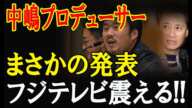 中嶋プロデューサー

まさかの発表
フジテレビ震える!!